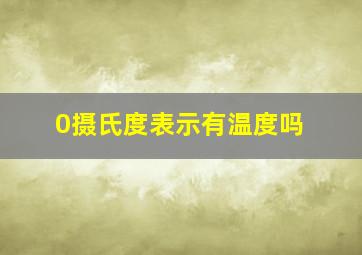 0摄氏度表示有温度吗